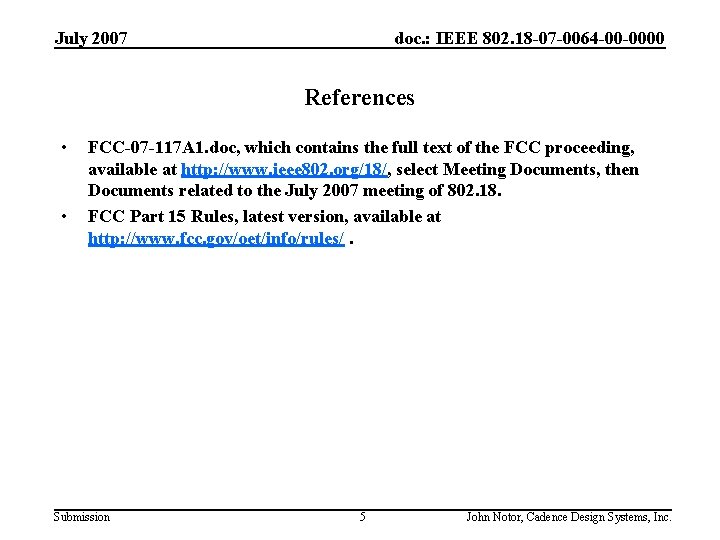 July 2007

doc.: IEEE 802.18-07-0064-00-0000

References

• FCC-07-117A1.doc, which contains the full text of the FCC proceeding, available at http://www.ieee802.org/18/, select Meeting Documents, then Documents related to the July 2007 meeting of 802.18.

• FCC Part 15 Rules, latest version, available at http://www.fcc.gov/oet/info/rules/ .

Submission

5

John Notor, Cadence Design Systems, Inc.